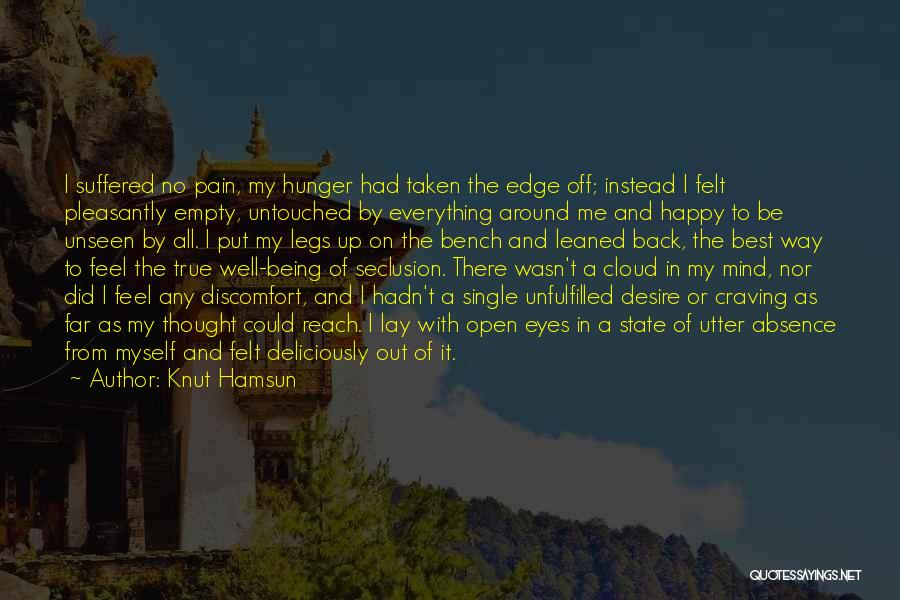 I suffered no pain, my hunger had taken the edge off; instead I felt pleasantly empty, untouched by everything around me and happy to be unseen by all. I put my legs up on the bench and leaned back, the best way to feel the true well-being of seclusion. There wasn't a cloud in my mind, nor did I feel any discomfort, and I hadn't a single unfulfilled desire or craving as far as my thought could reach. I lay with open eyes in a state of utter absence from myself and felt deliciously out of it.

~ Author: Knut Hamsun

QUOTESSAYINGS.NET